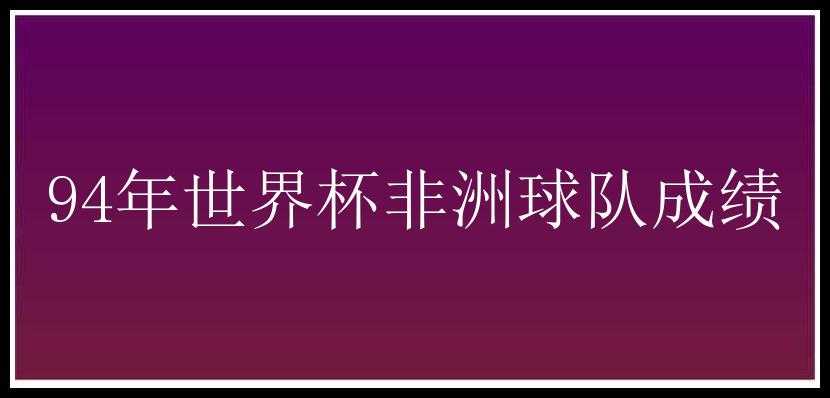 94年世界杯非洲球队成绩